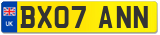 UK
BX07 ANN